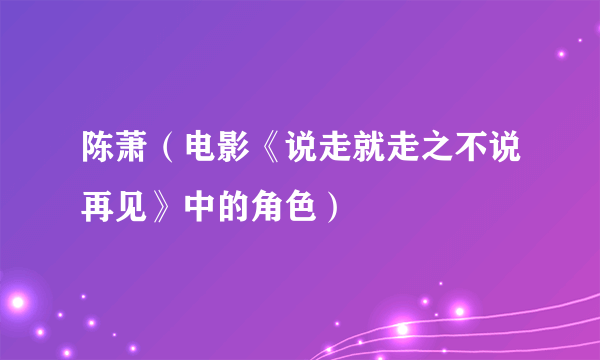 陈萧（电影《说走就走之不说再见》中的角色）